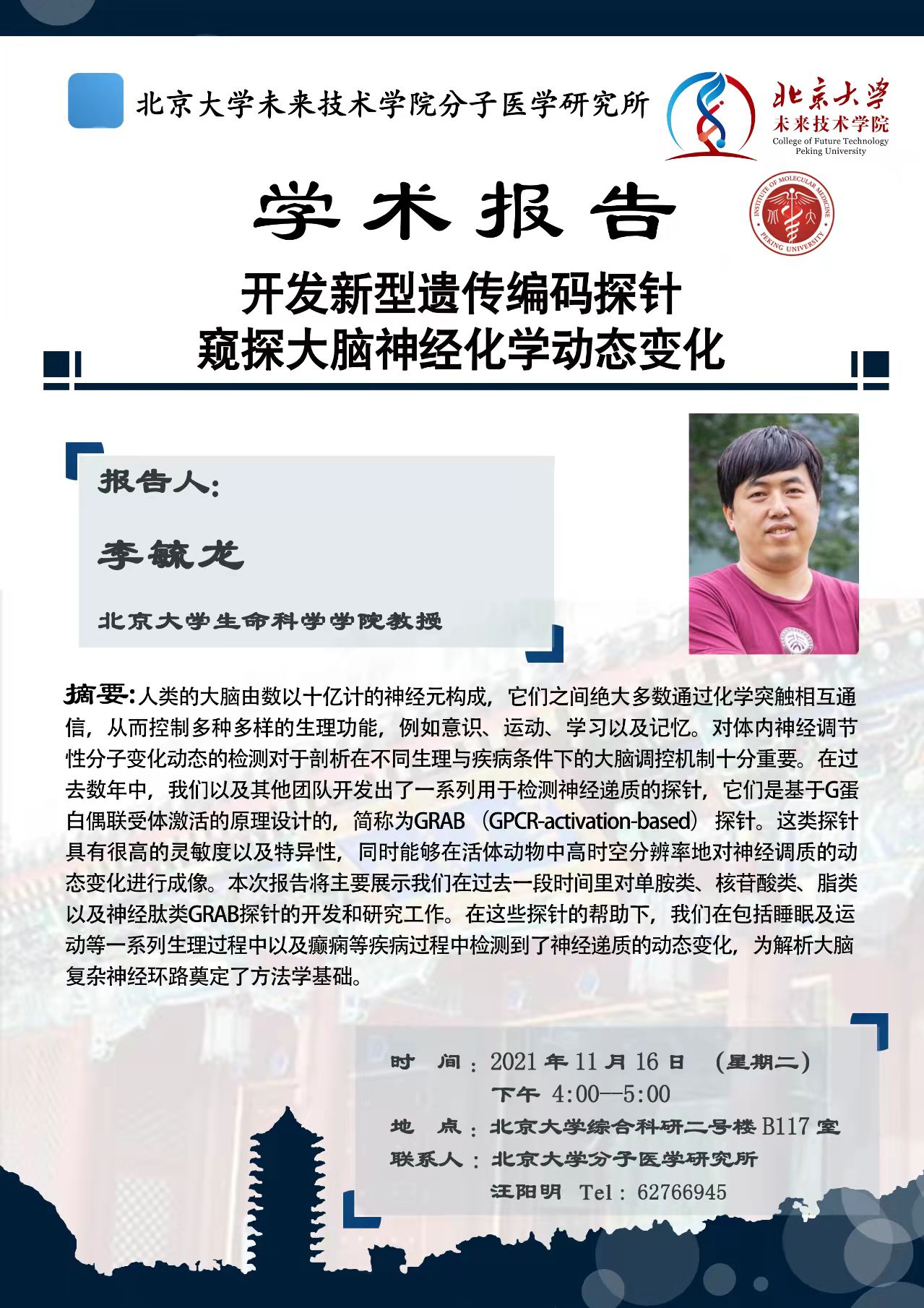 北京大学未来技术学院分子医学研究所

北京大学
未来技术学院
College of Future Technology
Peking University

INSTITUTE OF MOLECULAR MEDICINE PEKING UNIVERSITY

学术报告

开发新型遗传编码探针
窥探大脑神经化学动态变化

报告人:

李毓龙

北京大学生命科学学院教授

摘要:人类的大脑由数以十亿计的神经元构成，它们之间绝大多数通过化学突触相互通信，从而控制多种多样的生理功能，例如意识、运动、学习以及记忆。对体内神经调节性分子变化动态的检测对于剖析在不同生理与疾病条件下的大脑调控机制十分重要。在过去数年中，我们以及其他团队开发出了一系列用于检测神经递质的探针，它们是基于G蛋白偶联受体激活的原理设计的，简称为GRAB（GPCR-activation-based）探针。这类探针具有很高的灵敏度以及特异性，同时能够在活体动物中高时空分辨率地对神经调质的动态变化进行成像。本次报告将主要展示我们在过去一段时间里对单胺类、核苷酸类、脂类以及神经肽类GRAB探针的开发和研究工作。在这些探针的帮助下，我们在包括睡眠及运动等一系列生理过程中以及癫痫等疾病过程中检测到了神经递质的动态变化，为解析大脑复杂神经环路奠定了方法学基础。

时　间：2021 年 11 月 16 日　(星期二)
下午 4:00—5:00
地　点：北京大学综合科研二号楼 B117 室
联系人：北京大学分子医学研究所
汪阳明　Tel：62766945